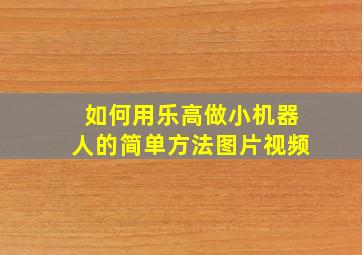 如何用乐高做小机器人的简单方法图片视频